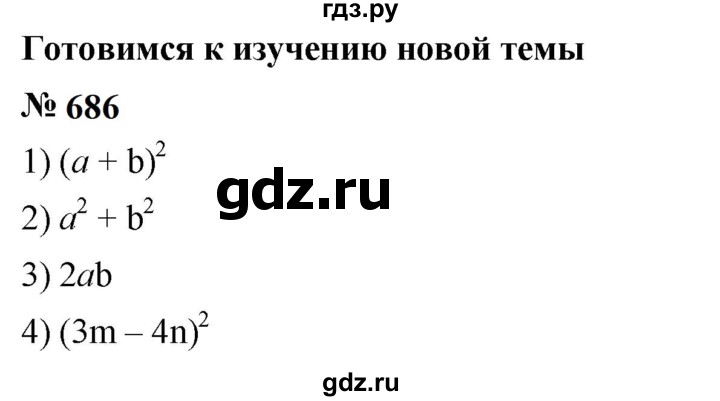 гдз.ру

Готовимся к изучению новой темы

№ 686

1) $(a + b)^2$

gdz.ru

2) $a^2 + b^2$

3) $2ab$

4) $(3m - 4n)^2$

gdz.ru